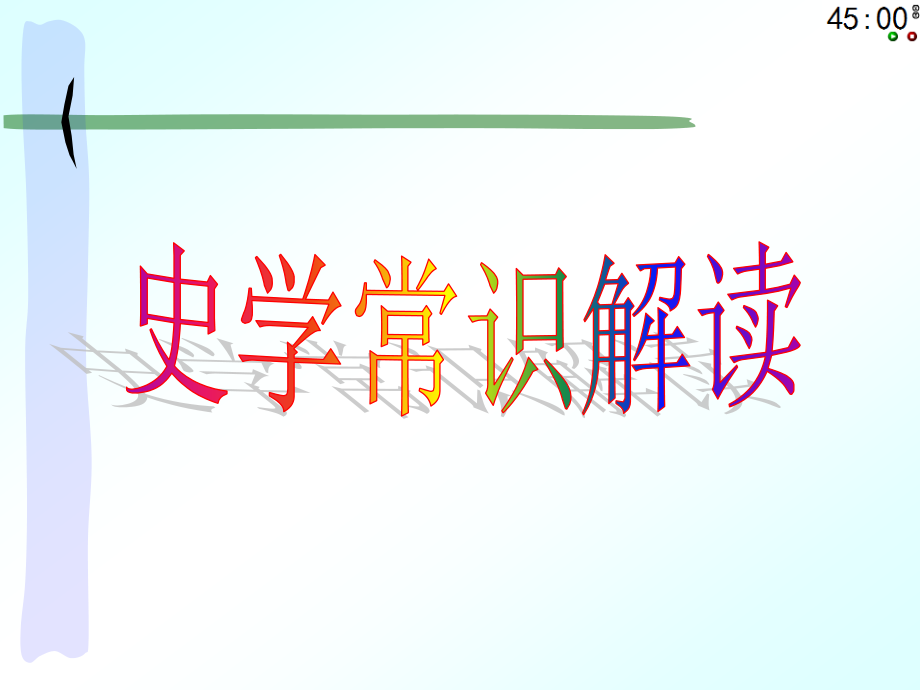 45:00

史学常识解读